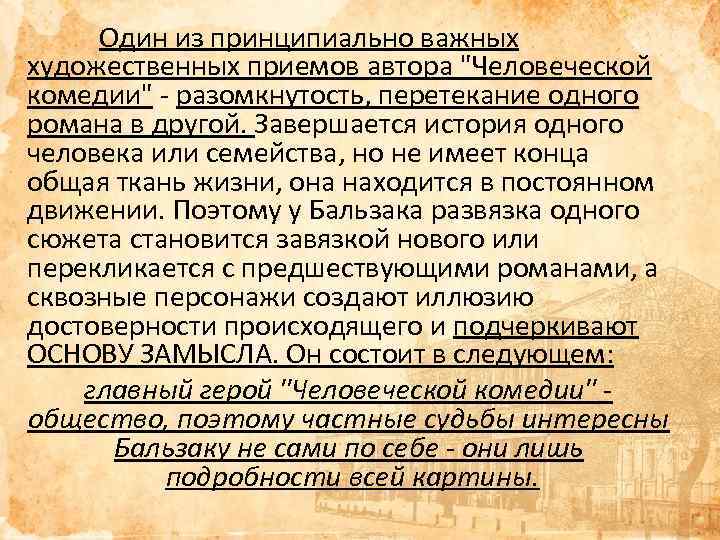 Один из принципиально важных художественных приемов автора "Человеческой комедии" - разомкнутость, перетекание одного романа в другой. Завершается история одного человека или семейства, но не имеет конца общая ткань жизни, она находится в постоянном движении. Поэтому у Бальзака развязка одного сюжета становится завязкой нового или перекликается с предшествующими романами, а сквозные персонажи создают иллюзию достоверности происходящего и подчеркивают ОСНОВУ ЗАМЫСЛА. Он состоит в следующем:

главный герой "Человеческой комедии" - общество, поэтому частные судьбы интересны Бальзаку не сами по себе - они лишь подробности всей картины.